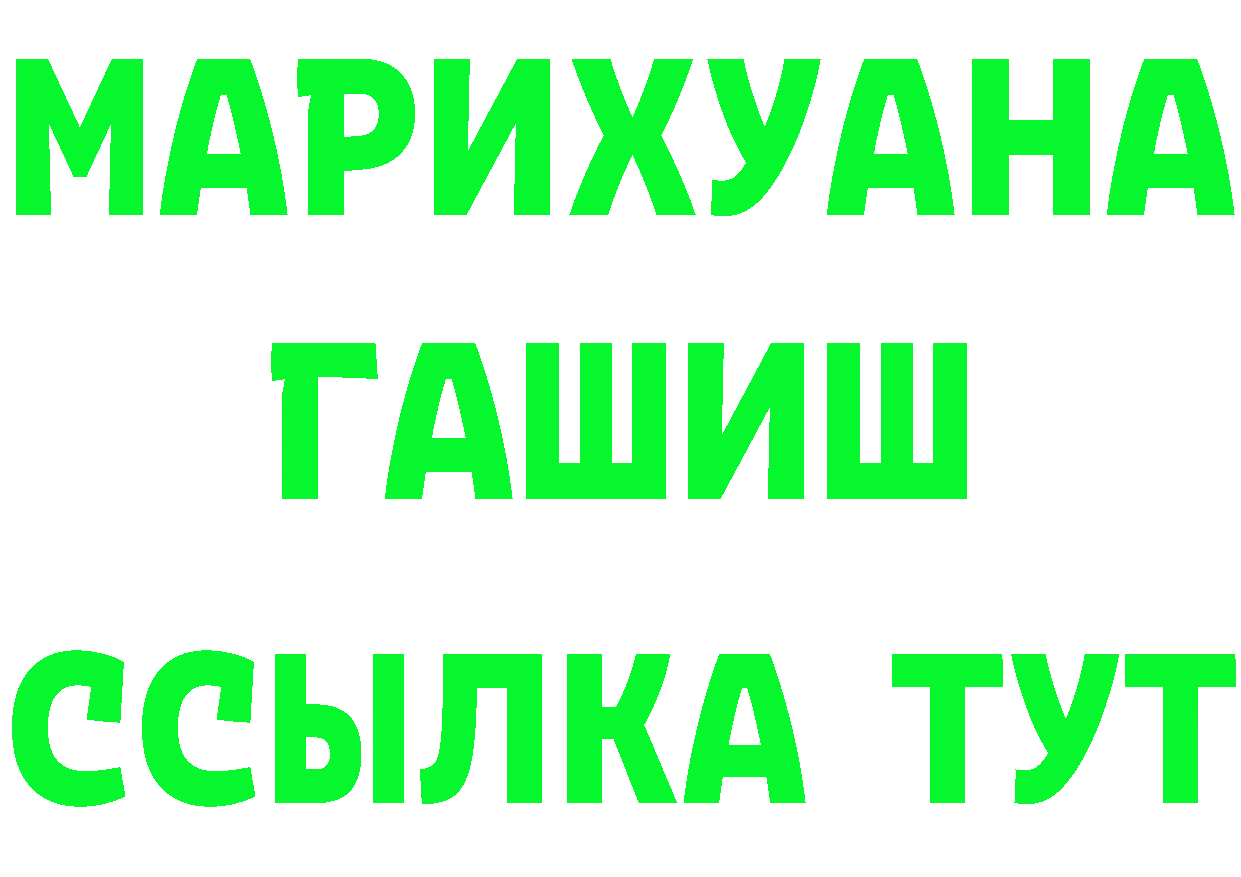 МАРИХУАНА
ГАШИШ
ССЫЛКА ТУТ